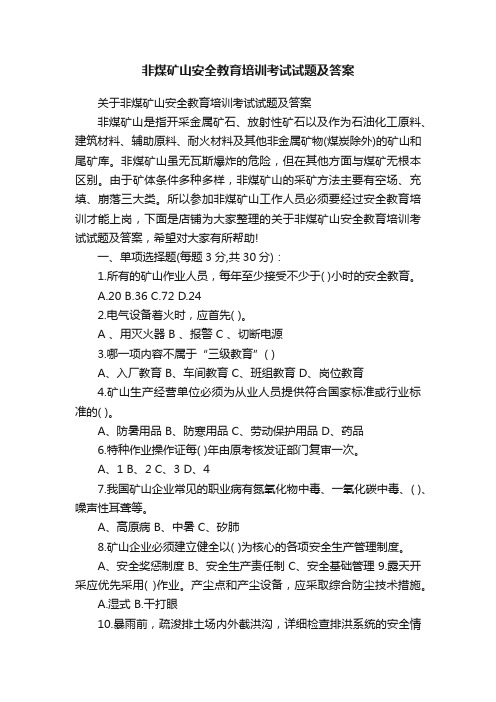 非煤矿山安全教育培训考试试题及答案

关于非煤矿山安全教育培训考试试题及答案

非煤矿山是指开采金属矿石、放射性矿石以及作为石油化工原料、建筑材料、辅助原料、耐火材料及其他非金属矿物(煤炭除外)的矿山和尾矿库。非煤矿山虽无瓦斯爆炸的危险，但在其他方面与煤矿无根本区别。由于矿体条件多种多样，非煤矿山的采矿方法主要有空场、充填、崩落三大类。所以参加非煤矿山工作人员必须要经过安全教育培训才能上岗，下面是店铺为大家整理的关于非煤矿山安全教育培训考试试题及答案，希望对大家有所帮助!

一、单项选择题(每题 3 分,共 30 分)：

1.所有的矿山作业人员，每年至少接受不少于( )小时的安全教育。

A.20 B.36 C.72 D.24

2.电气设备着火时，应首先( )。

A 、用灭火器 B 、报警 C 、切断电源

3.哪一项内容不属于“三级教育”( )

A、入厂教育 B、车间教育 C、班组教育 D、岗位教育

4.矿山生产经营单位必须为从业人员提供符合国家标准或行业标准的( )。

A、防暑用品 B、防寒用品 C、劳动保护用品 D、药品

6.特种作业操作证每( )年由原考核发证部门复审一次。

A、1 B、2 C、3 D、4

7.我国矿山企业常见的职业病有氮氧化物中毒、一氧化碳中毒、( )、噪声性耳聋等。

A、高原病 B、中暑 C、矽肺

8.矿山企业必须建立健全以( )为核心的各项安全生产管理制度。

A、安全奖惩制度 B、安全生产责任制 C、安全基础管理 9.露天开采应优先采用( )作业。产尘点和产尘设备，应采取综合防尘技术措施。

A.湿式 B.干打眼

10.暴雨前，疏浚排土场内外截洪沟，详细检查排洪系统的安全情